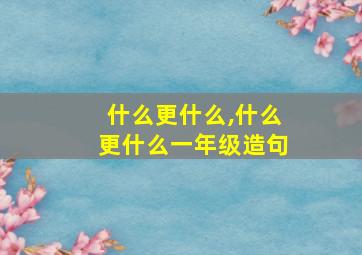 什么更什么,什么更什么一年级造句